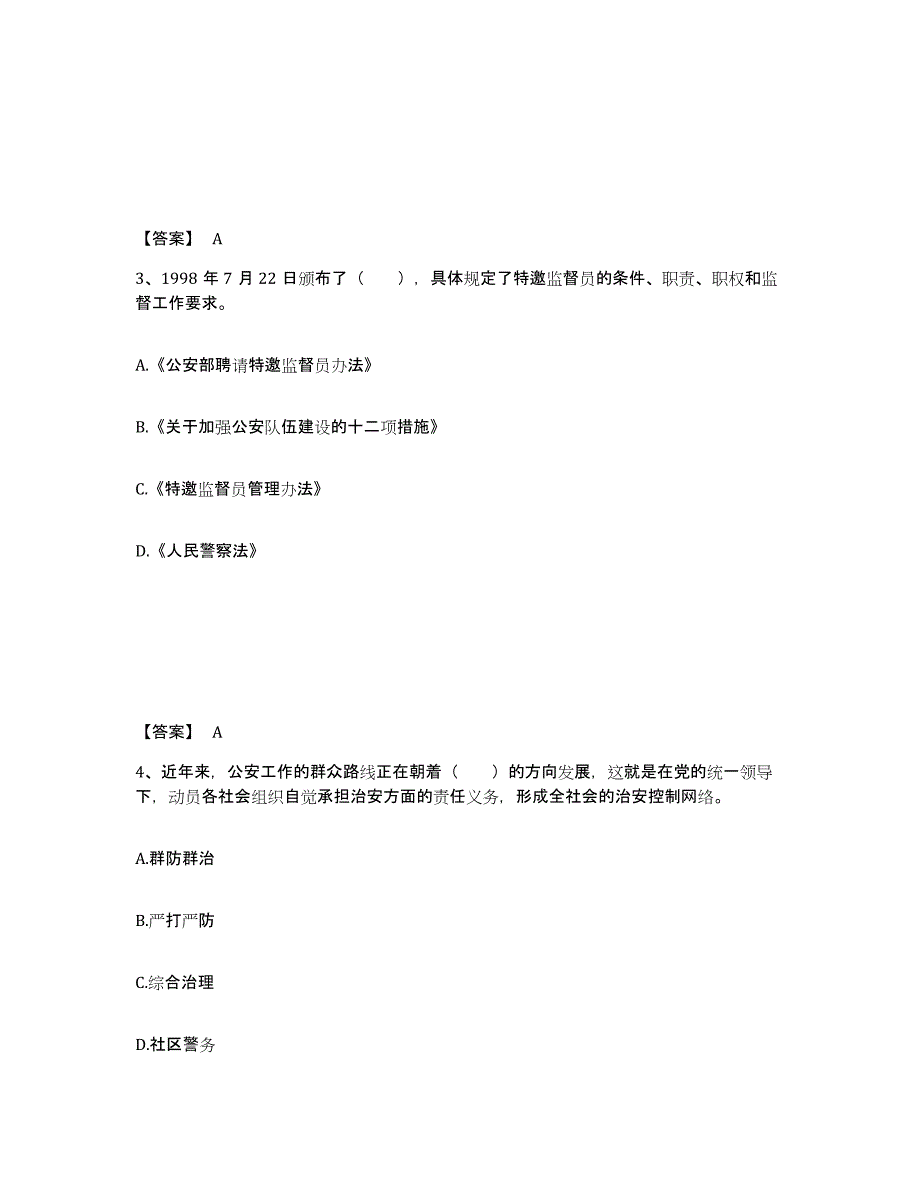 【答案】 A

3、1998 年 7 月 22 日颁布了（　），具体规定了特邀监督员的条件、职责、职权和监督工作要求。

A.《公安部聘请特邀监督员办法》

B.《关于加强公安队伍建设的十二项措施》

C.《特邀监督员管理办法》

D.《人民警察法》

【答案】 A

4、近年来，公安工作的群众路线正在朝着（　）的方向发展，这就是在党的统一领导下，动员各社会组织自觉承担治安方面的责任义务，形成全社会的治安控制网络。

A.群防群治

B.严打严防

C.综合治理

D.社区警务